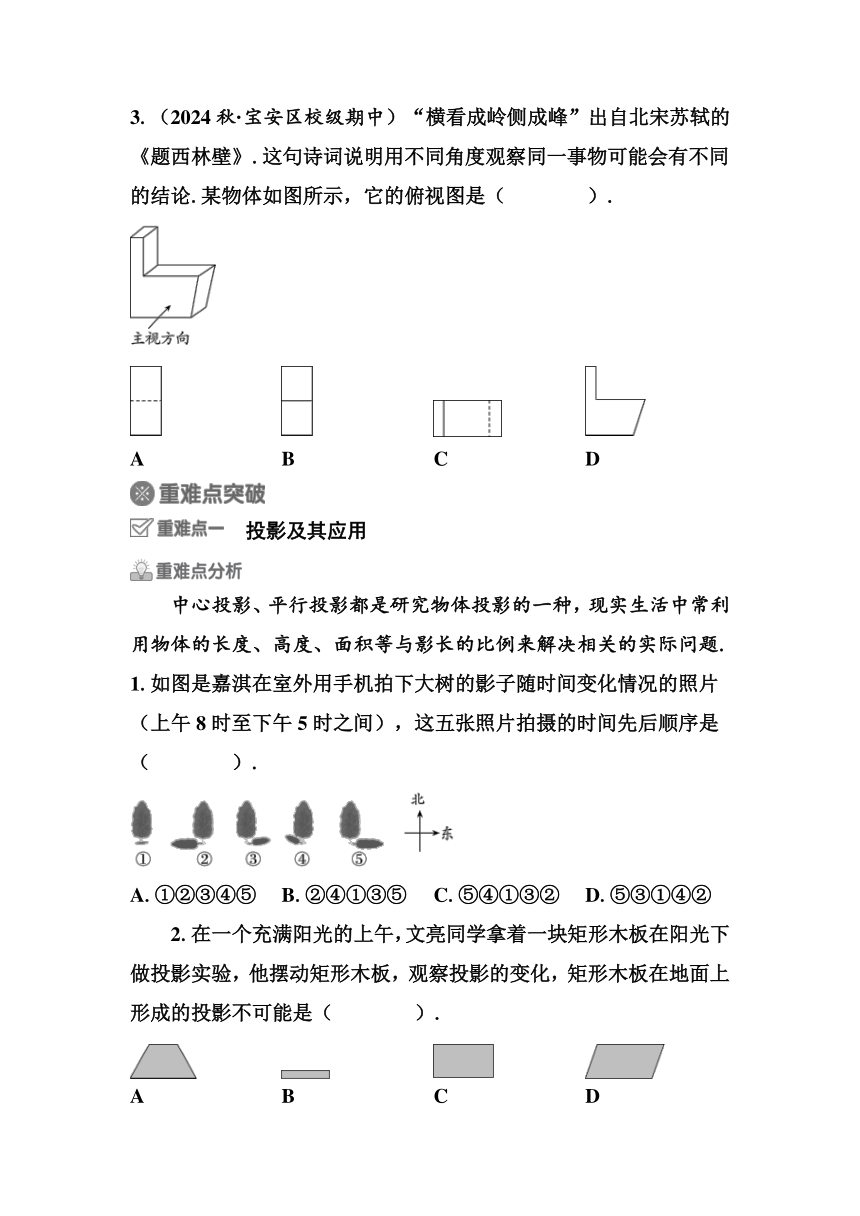 3. （2024 秋·宝安区校级期中）“横看成岭侧成峰”出自北宋苏轼的《题西林壁》. 这句诗词说明用不同角度观察同一事物可能会有不同的结论. 某物体如图所示，它的俯视图是（　　　）.

主视方向

A　　B　　C　　D

重难点突破

重难点一　投影及其应用

重难点分析

中心投影、平行投影都是研究物体投影的一种，现实生活中常利用物体的长度、高度、面积等与影长的比例来解决相关的实际问题.

1. 如图是嘉淇在室外用手机拍下大树的影子随时间变化情况的照片（上午 8 时至下午 5 时之间），这五张照片拍摄的时间先后顺序是（　　　）.

①　②　③　④　⑤　北　东

A. ①②③④⑤　B. ②④①③⑤　C. ⑤④①③②　D. ⑤③①④②

2. 在一个充满阳光的上午，文亮同学拿着一块矩形木板在阳光下做投影实验，他摆动矩形木板，观察投影的变化，矩形木板在地面上形成的投影不可能是（　　　）.

A　　B　　C　　D